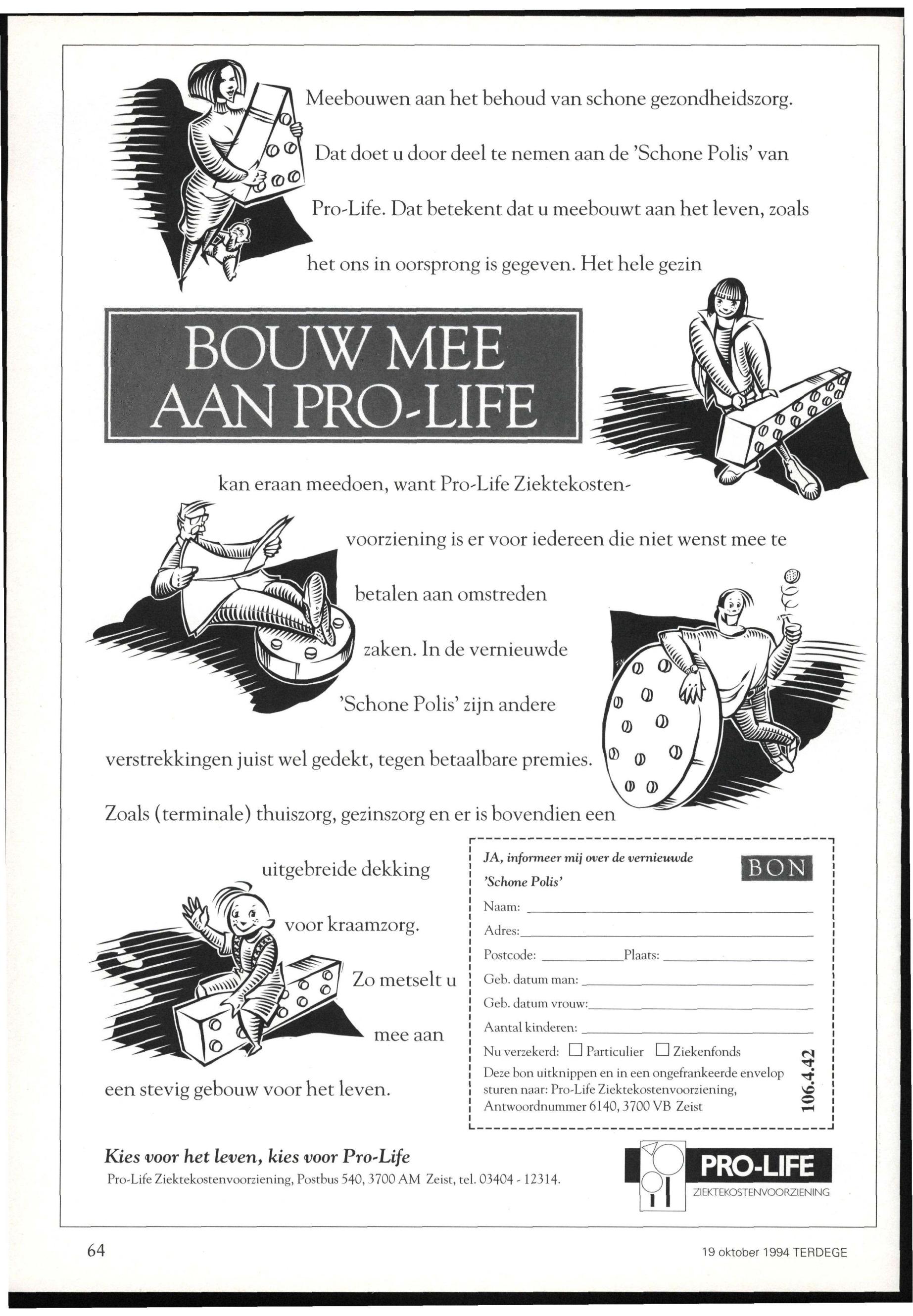 Meebouwen aan het behoud van schone gezondheidszorg. Dat doet u door deel te nemen aan de 'Schone Polis' van Pro-Life. Dat betekent dat u meebouwt aan het leven, zoals het ons in oorsprong is gegeven. Het hele gezin

BOUW MEE AAN PRO-LIFE

kan eraan meedoen, want Pro-Life Ziektekostenvoorziening is er voor iedereen die niet wenst mee te betalen aan omstreden zaken. In de vernieuwde 'Schone Polis' zijn andere verstrekkingen juist wel gedekt, tegen betaalbare premies. Zoals (terminale) thuiszorg, gezinszorg en er is bovendien een uitgebreide dekking voor kraamzorg. Zo metselt u mee aan een stevig gebouw voor het leven.

JA, informeer mij over de vernieuwde 'Schone Polis'

BON

Naam:
Adres:
Postcode: Plaats:
Geb. datum man:
Geb. datum vrouw:
Aantal kinderen:
Nu verzekerd: ☐ Particulier ☐ Ziekenfonds
Deze bon uitknippen en in een ongefrankeerde envelop sturen naar: Pro-Life Ziektekostenvoorziening, Antwoordnummer 6140, 3700 VB Zeist

106.4.42

Kies voor het leven, kies voor Pro-Life
Pro-Life Ziektekostenvoorziening, Postbus 540, 3700 AM Zeist, tel. 03404 - 12314.

PRO-LIFE
ZIEKTEKOSTENVOORZIENING

64

19 oktober 1994 TERDEGE